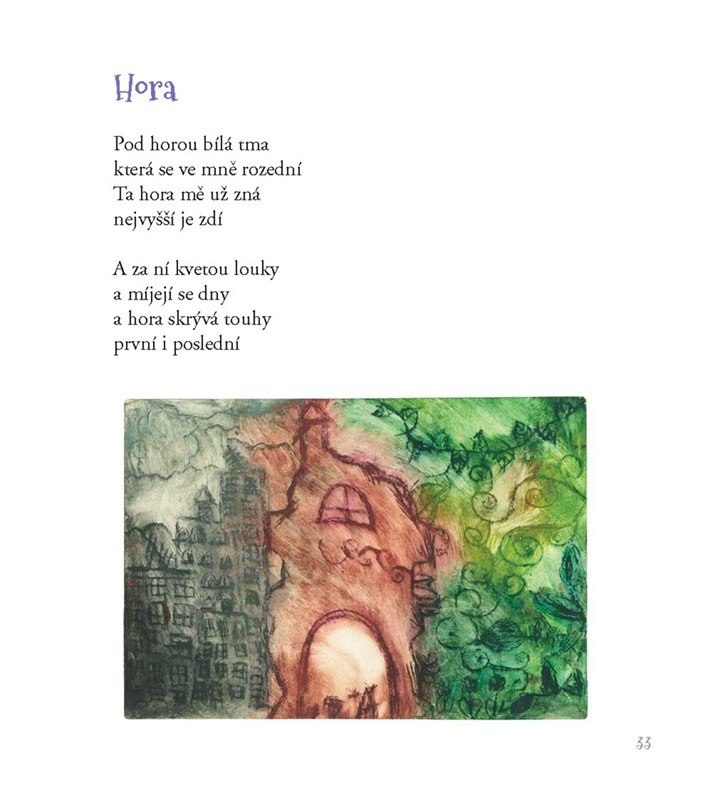 Hora

Pod horou bílá tma
která se ve mně rozední
Ta hora mě už zná
nejvyšší je zdí

A za ní kvetou louky
a míjejí se dny
a hora skrývá touhy
první i poslední

33